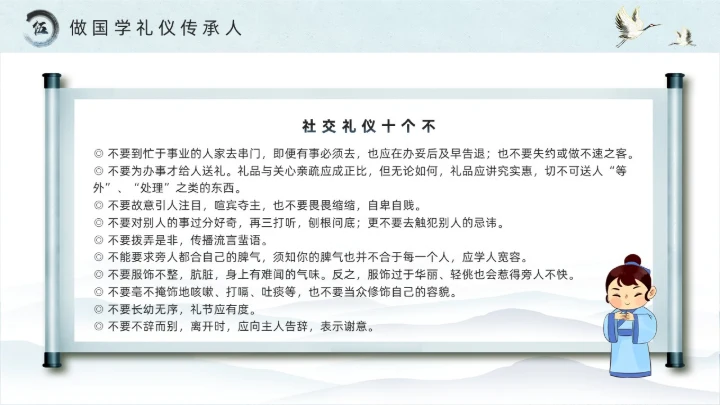 伍 做国学礼仪传承人

社交礼仪十个不

◎ 不要到忙于事业的人家去串门，即便有事必须去，也应在办妥后及早告退；也不要失约或做不速之客。

◎ 不要为办事才给人送礼。礼品与关心亲疏应成正比，但无论如何，礼品应讲究实惠，切不可送人“等外”、“处理”之类的东西。

◎ 不要故意引人注目，喧宾夺主，也不要畏畏缩缩，自卑自贱。

◎ 不要对别人的事过分好奇，再三打听，刨根问底；更不要去触犯别人的忌讳。

◎ 不要拨弄是非，传播流言蜚语。

◎ 不能要求旁人都合自己的脾气，须知你的脾气也并不合于每一个人，应学人宽容。

◎ 不要服饰不整，肮脏，身上有难闻的气味。反之，服饰过于华丽、轻佻也会惹得旁人不快。

◎ 不要毫不掩饰地咳嗽、打嗝、吐痰等，也不要当众修饰自己的容貌。

◎ 不要长幼无序，礼节应有度。

◎ 不要不辞而别，离开时，应向主人告辞，表示谢意。